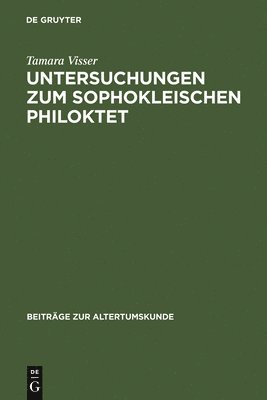 DE GRUYTER

Tamara Visser

UNTERSUCHUNGEN ZUM SOPHOKLEISCHEN PHILOKTET

BEITRÄGE ZUR ALTERTUMSKUNDE

DE
G